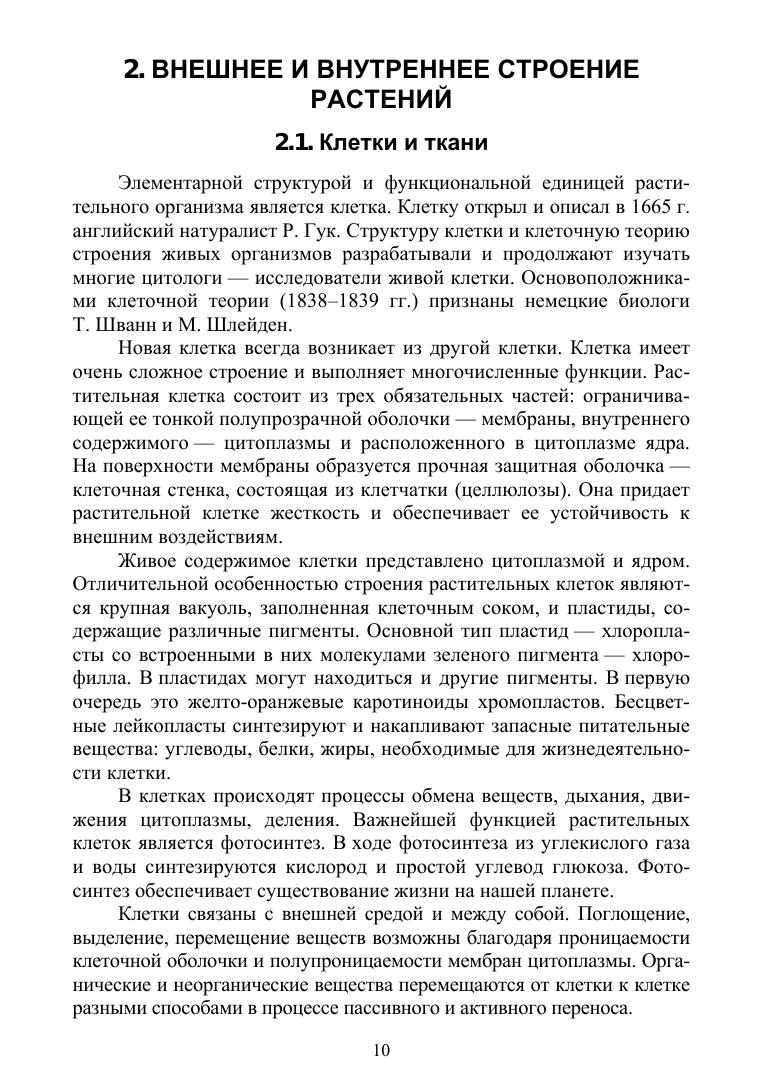 2. ВНЕШНЕЕ И ВНУТРЕННЕЕ СТРОЕНИЕ РАСТЕНИЙ

2.1. Клетки и ткани

Элементарной структурой и функциональной единицей растительного организма является клетка. Клетку открыл и описал в 1665 г. английский натуралист Р. Гук. Структуру клетки и клеточную теорию строения живых организмов разрабатывали и продолжают изучать многие цитологи — исследователи живой клетки. Основоположниками клеточной теории (1838–1839 гг.) признаны немецкие биологи Т. Шванн и М. Шлейден.

Новая клетка всегда возникает из другой клетки. Клетка имеет очень сложное строение и выполняет многочисленные функции. Растительная клетка состоит из трех обязательных частей: ограничивающей ее тонкой полупрозрачной оболочки — мембраны, внутреннего содержимого — цитоплазмы и расположенного в цитоплазме ядра. На поверхности мембраны образуется прочная защитная оболочка — клеточная стенка, состоящая из клетчатки (целлюлозы). Она придает растительной клетке жесткость и обеспечивает ее устойчивость к внешним воздействиям.

Живое содержимое клетки представлено цитоплазмой и ядром. Отличительной особенностью строения растительных клеток являются крупная вакуоль, заполненная клеточным соком, и пластиды, содержащие различные пигменты. Основной тип пластид — хлоропласты со встроенными в них молекулами зеленого пигмента — хлорофилла. В пластидах могут находиться и другие пигменты. В первую очередь это желто-оранжевые каротиноиды хромопластов. Бесцветные лейкопласты синтезируют и накапливают запасные питательные вещества: углеводы, белки, жиры, необходимые для жизнедеятельности клетки.

В клетках происходят процессы обмена веществ, дыхания, движения цитоплазмы, деления. Важнейшей функцией растительных клеток является фотосинтез. В ходе фотосинтеза из углекислого газа и воды синтезируются кислород и простой углевод глюкоза. Фотосинтез обеспечивает существование жизни на нашей планете.

Клетки связаны с внешней средой и между собой. Поглощение, выделение, перемещение веществ возможны благодаря проницаемости клеточной оболочки и полупроницаемости мембран цитоплазмы. Органические и неорганические вещества перемещаются от клетки к клетке разными способами в процессе пассивного и активного переноса.

10